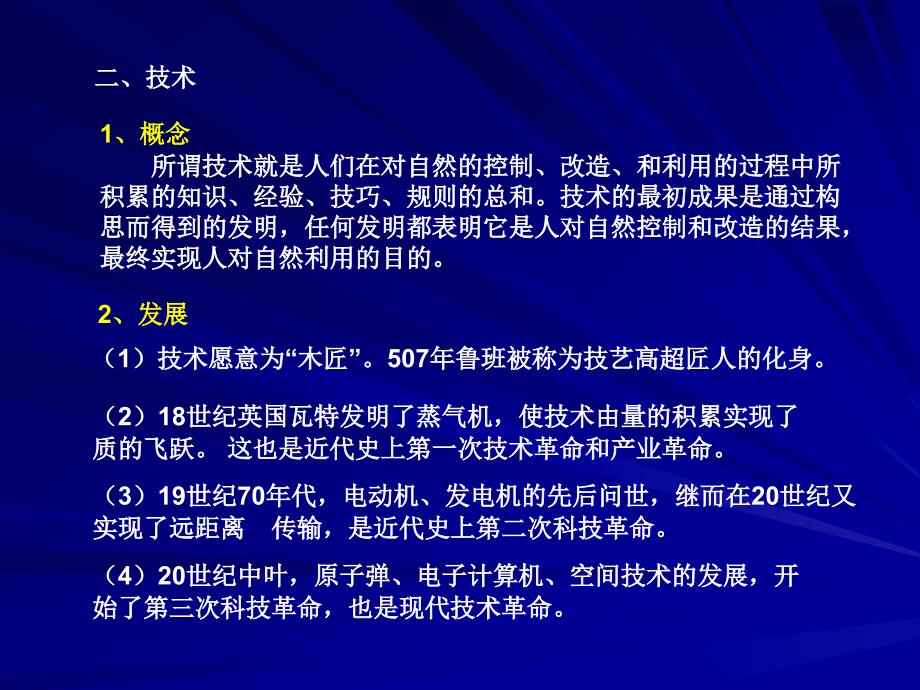 二、技术

1、概念

所谓技术就是人们在对自然的控制、改造、和利用的过程中所积累的知识、经验、技巧、规则的总和。技术的最初成果是通过构思而得到的发明，任何发明都表明它是人对自然控制和改造的结果，最终实现人对自然利用的目的。

2、发展

（1）技术愿意为“木匠”。507年鲁班被称为技艺高超匠人的化身。

（2）18世纪英国瓦特发明了蒸气机，使技术由量的积累实现了质的飞跃。 这也是近代史上第一次技术革命和产业革命。

（3）19世纪70年代，电动机、发电机的先后问世，继而在20世纪又实现了远距离　传输，是近代史上第二次科技革命。

（4）20世纪中叶，原子弹、电子计算机、空间技术的发展，开始了第三次科技革命，也是现代技术革命。